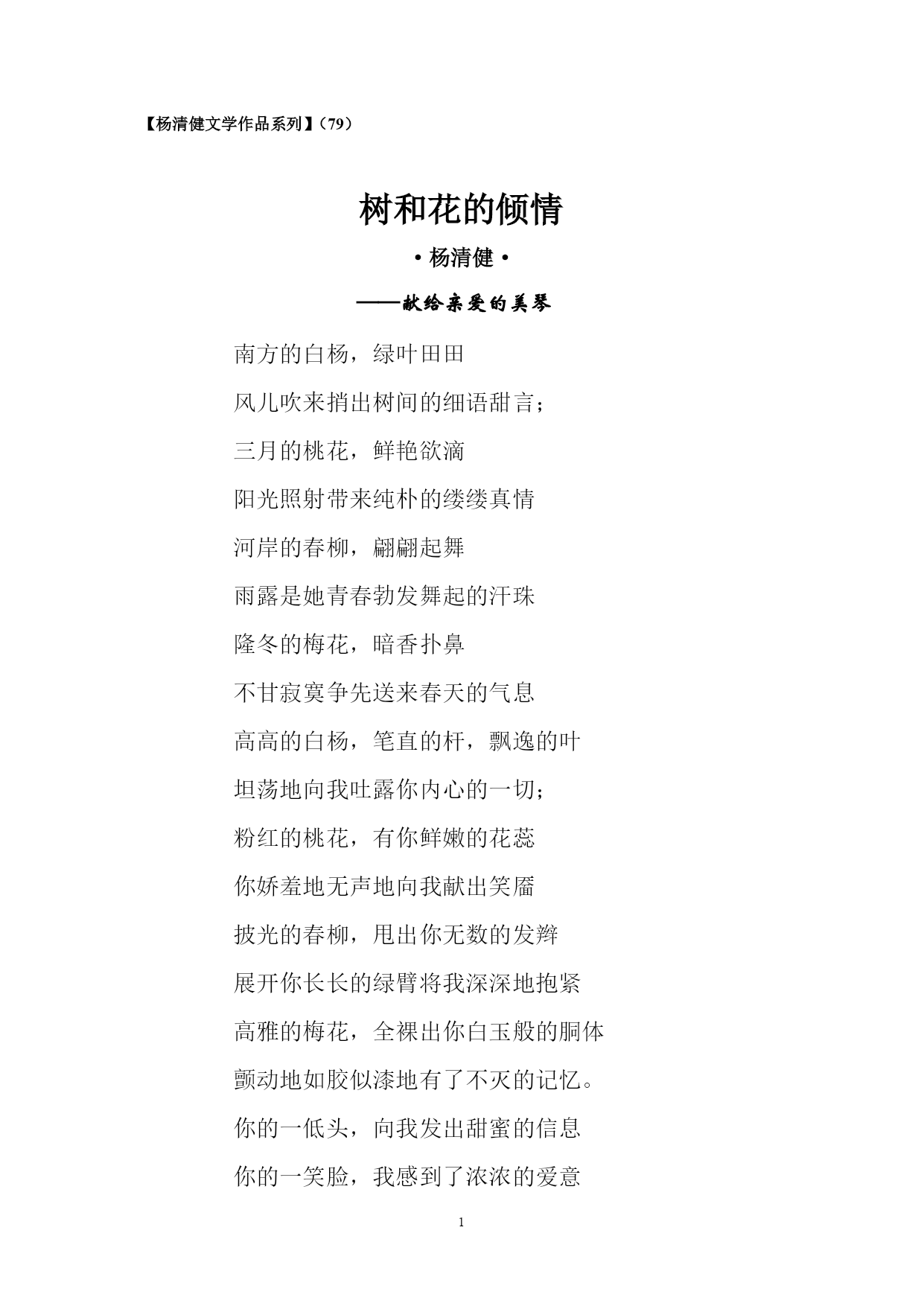 【杨清健文学作品系列】（79）

树和花的倾情

·杨清健·

——献给亲爱的美琴

南方的白杨，绿叶田田

风儿吹来捎出树间的细语甜言；

三月的桃花，鲜艳欲滴

阳光照射带来纯朴的缕缕真情

河岸的春柳，翩翩起舞

雨露是她青春勃发舞起的汗珠

隆冬的梅花，暗香扑鼻

不甘寂寞争先送来春天的气息

高高的白杨，笔直的杆，飘逸的叶

坦荡地向我吐露你内心的一切；

粉红的桃花，有你鲜嫩的花蕊

你娇羞地无声地向我献出笑靥

披光的春柳，甩出你无数的发辫

展开你长长的绿臂将我深深地抱紧

高雅的梅花，全裸出你白玉般的胴体

颤动地如胶似漆地有了不灭的记忆。

你的一低头，向我发出甜蜜的信息

你的一笑脸，我感到了浓浓的爱意

1